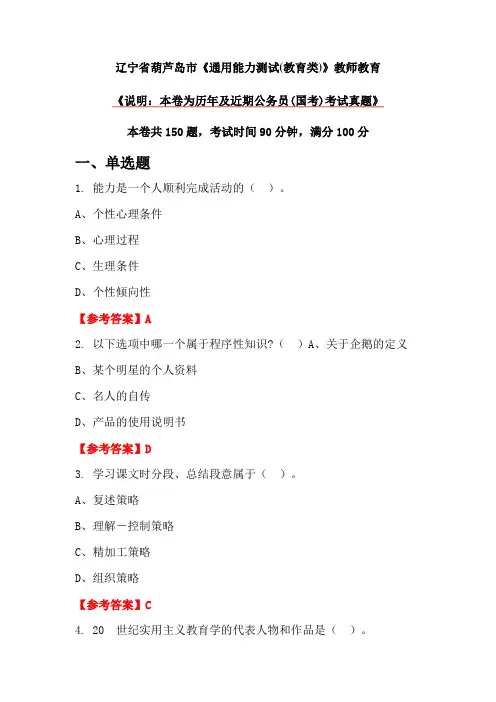 辽宁省葫芦岛市《通用能力测试(教育类)》教师教育

《说明：本卷为历年及近期公务员(国考)考试真题》

本卷共 150 题，考试时间 90 分钟，满分 100 分

一、单选题

1. 能力是一个人顺利完成活动的（ ）。

A、个性心理条件

B、心理过程

C、生理条件

D、个性倾向性

【参考答案】A

2. 以下选项中哪一个属于程序性知识?（ ）A、关于企鹅的定义

B、某个明星的个人资料

C、名人的自传

D、产品的使用说明书

【参考答案】D

3. 学习课文时分段、总结段意属于（ ）。

A、复述策略

B、理解一控制策略

C、精加工策略

D、组织策略

【参考答案】C

4. 20 世纪实用主义教育学的代表人物和作品是（ ）。